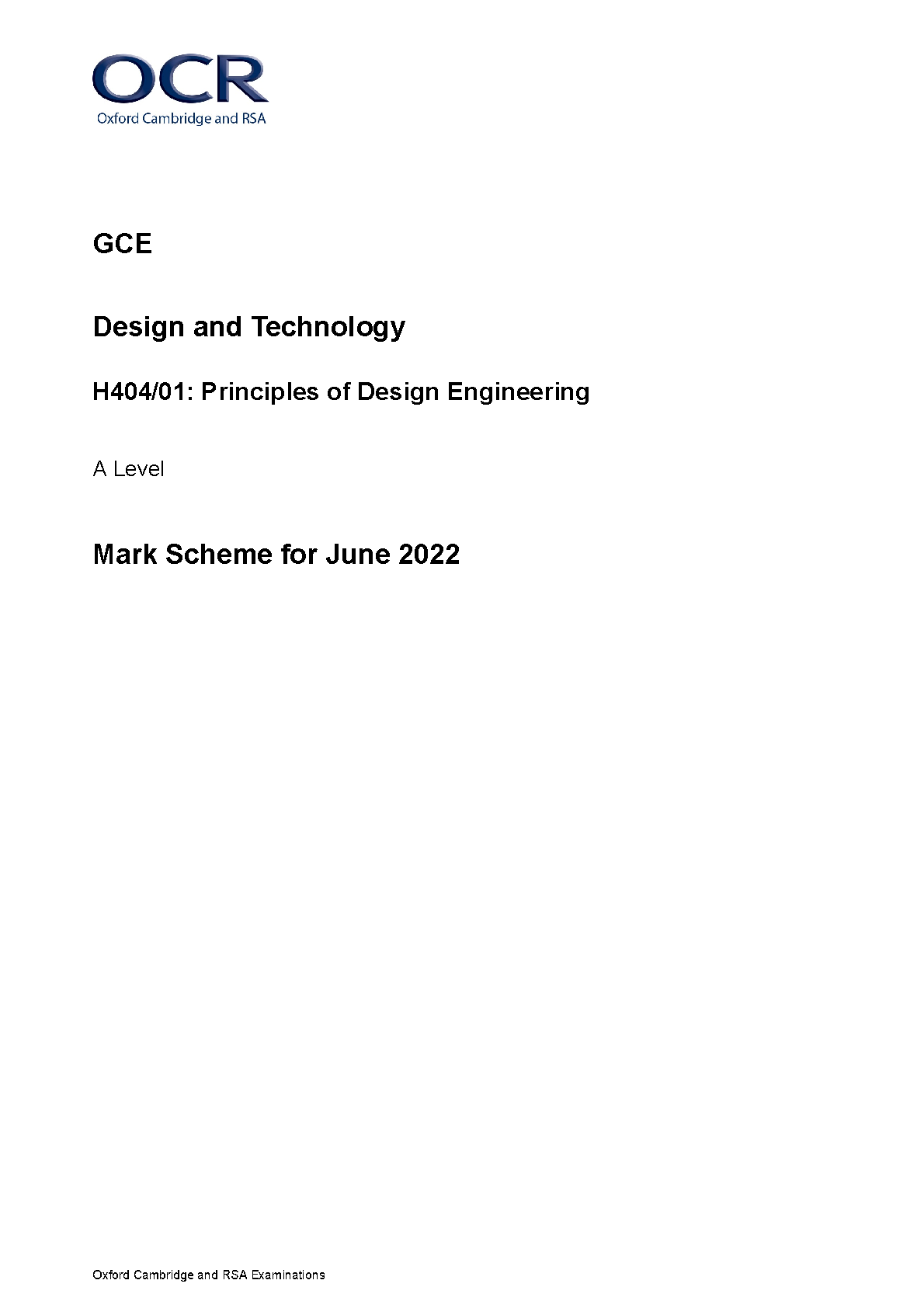 OCR
Oxford Cambridge and RSA

GCE

Design and Technology

H404/01: Principles of Design Engineering

A Level

Mark Scheme for June 2022

Oxford Cambridge and RSA Examinations